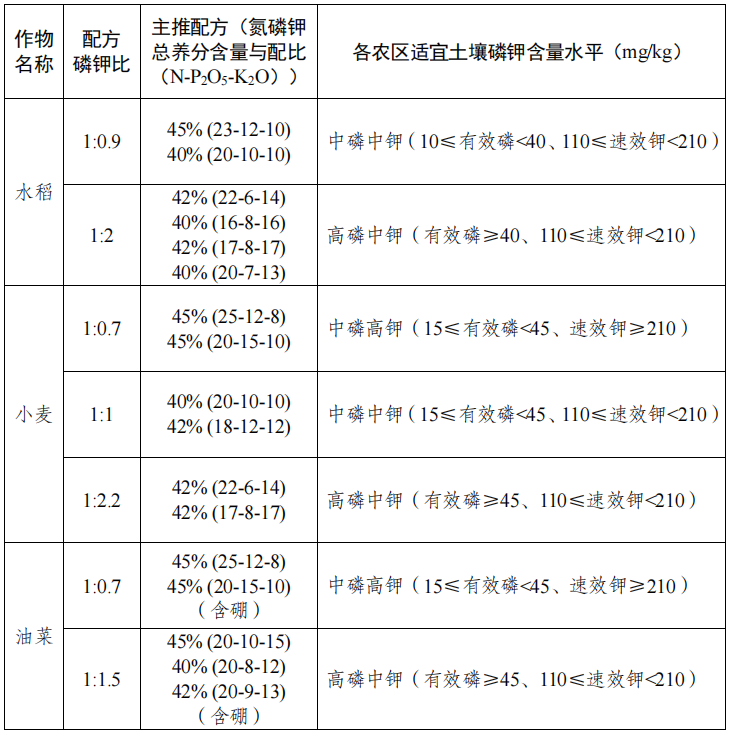 | 作物名称 | 配方磷钾比 | 主推配方（氮磷钾总养分含量与配比（$N-P_2O_5-K_2O$）） | 各农区适宜土壤磷钾含量水平（mg/kg） |
|---|---|---|---|
| 水稻 | 1:0.9 | 45% (23-12-10) 40% (20-10-10) | 中磷中钾（10≤有效磷<40、110≤速效钾<210） |
| | 1:2 | 42% (22-6-14) 40% (16-8-16) 42% (17-8-17) 40% (20-7-13) | 高磷中钾（有效磷≥40、110≤速效钾<210） |
| 小麦 | 1:0.7 | 45% (25-12-8) 45% (20-15-10) | 中磷高钾（15≤有效磷<45、速效钾≥210） |
| | 1:1 | 40% (20-10-10) 42% (18-12-12) | 中磷中钾（15≤有效磷<45、110≤速效钾<210） |
| | 1:2.2 | 42% (22-6-14) 42% (17-8-17) | 高磷中钾（有效磷≥45、110≤速效钾<210） |
| 油菜 | 1:0.7 | 45% (25-12-8) 45% (20-15-10)（含硼） | 中磷高钾（15≤有效磷<45、速效钾≥210） |
| | 1:1.5 | 45% (20-10-15) 40% (20-8-12) 42% (20-9-13)（含硼） | 高磷中钾（有效磷≥45、110≤速效钾<210） |